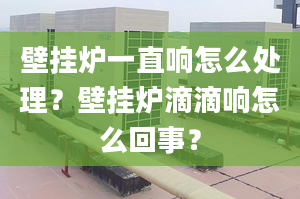 壁挂炉一直响怎么处理？壁挂炉滴滴响怎么回事？